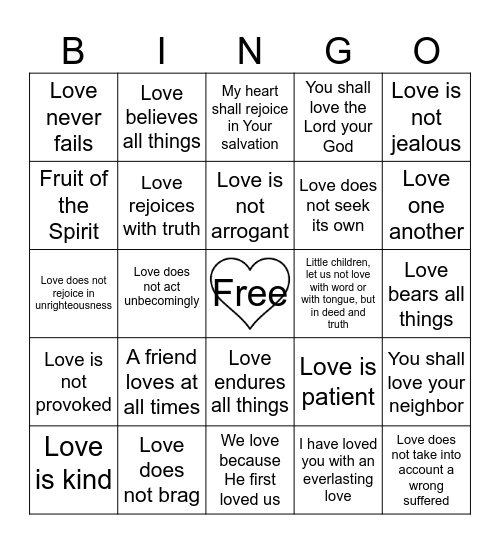 | B | I | N | G | O |
|---|---|---|---|---|
| Love never fails | Love believes all things | My heart shall rejoice in Your salvation | You shall love the Lord your God | Love is not jealous |
| Fruit of the Spirit | Love rejoices with truth | Love is not arrogant | Love does not seek its own | Love one another |
| Love does not rejoice in unrighteousness | Love does not act unbecomingly | Free | Little children, let us not love with word or with tongue, but in deed and truth | Love bears all things |
| Love is not provoked | A friend loves at all times | Love endures all things | Love is patient | You shall love your neighbor |
| Love is kind | Love does not brag | We love because He first loved us | I have loved you with an everlasting love | Love does not take into account a wrong suffered |